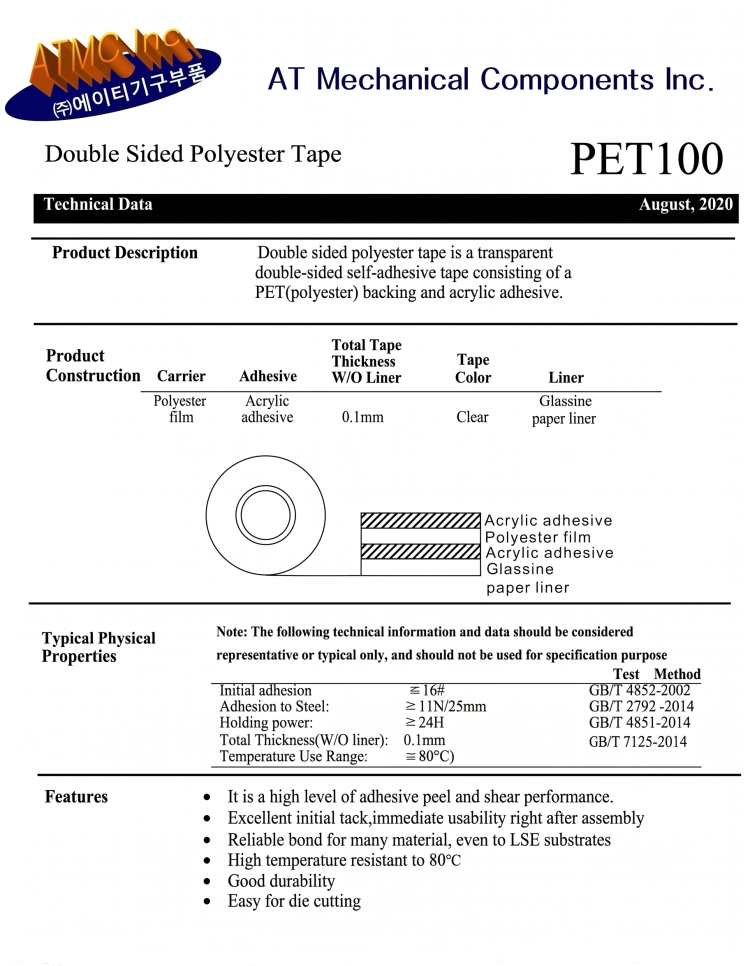 ATMC-Inc.
㈜에이티기구부품

AT Mechanical Components Inc.

Double Sided Polyester Tape

PET100

Technical Data August, 2020

Product Description
Double sided polyester tape is a transparent double-sided self-adhesive tape consisting of a PET(polyester) backing and acrylic adhesive.

Product Construction

| Carrier | Adhesive | Total Tape Thickness W/O Liner | Tape Color | Liner |
|---|---|---|---|---|
| Polyester film | Acrylic adhesive | 0.1mm | Clear | Glassine paper liner |

Acrylic adhesive
Polyester film
Acrylic adhesive
Glassine paper liner

Typical Physical Properties

Note: The following technical information and data should be considered representative or typical only, and should not be used for specification purpose

| | | Test Method |
|---|---|---|
| Initial adhesion | ≧16# | GB/T 4852-2002 |
| Adhesion to Steel: | ≥ 11N/25mm | GB/T 2792 -2014 |
| Holding power: | ≥ 24H | GB/T 4851-2014 |
| Total Thickness(W/O liner): | 0.1mm | GB/T 7125-2014 |
| Temperature Use Range: | ≦80°C) | |

Features
• It is a high level of adhesive peel and shear performance.
• Excellent initial tack,immediate usability right after assembly
• Reliable bond for many material, even to LSE substrates
• High temperature resistant to 80℃
• Good durability
• Easy for die cutting